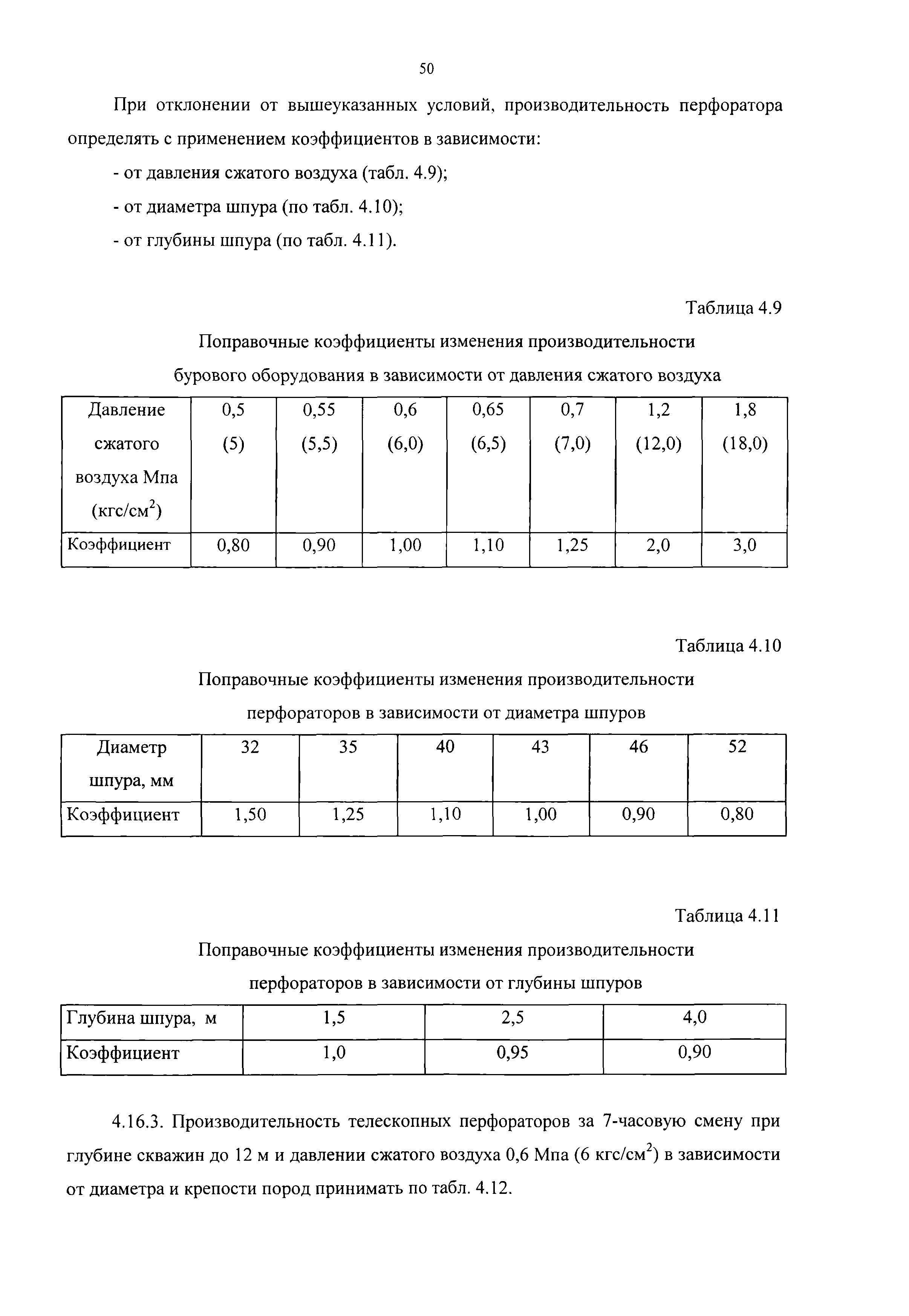 50

При отклонении от вышеуказанных условий, производительность перфоратора определять с применением коэффициентов в зависимости:

- от давления сжатого воздуха (табл. 4.9);

- от диаметра шпура (по табл. 4.10);

- от глубины шпура (по табл. 4.11).

Таблица 4.9

Поправочные коэффициенты изменения производительности бурового оборудования в зависимости от давления сжатого воздуха

| Давление сжатого воздуха Мпа (кгс/см$^2$) | 0,5 (5) | 0,55 (5,5) | 0,6 (6,0) | 0,65 (6,5) | 0,7 (7,0) | 1,2 (12,0) | 1,8 (18,0) |
|---|---|---|---|---|---|---|---|
| Коэффициент | 0,80 | 0,90 | 1,00 | 1,10 | 1,25 | 2,0 | 3,0 |

Таблица 4.10

Поправочные коэффициенты изменения производительности перфораторов в зависимости от диаметра шпуров

| Диаметр шпура, мм | 32 | 35 | 40 | 43 | 46 | 52 |
|---|---|---|---|---|---|---|
| Коэффициент | 1,50 | 1,25 | 1,10 | 1,00 | 0,90 | 0,80 |

Таблица 4.11

Поправочные коэффициенты изменения производительности перфораторов в зависимости от глубины шпуров

| Глубина шпура, м | 1,5 | 2,5 | 4,0 |
|---|---|---|---|
| Коэффициент | 1,0 | 0,95 | 0,90 |

4.16.3. Производительность телескопных перфораторов за 7-часовую смену при глубине скважин до 12 м и давлении сжатого воздуха 0,6 Мпа (6 кгс/см$^2$) в зависимости от диаметра и крепости пород принимать по табл. 4.12.